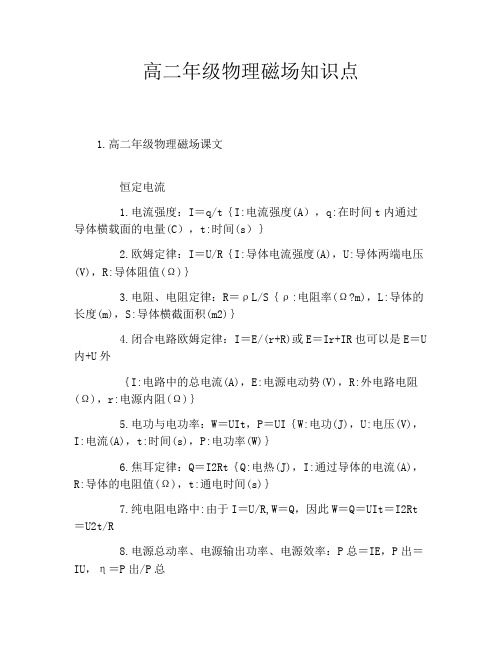 高二年级物理磁场知识点

1.高二年级物理磁场课文

恒定电流

1.电流强度：I＝q/t｛I:电流强度(A)，q:在时间t内通过导体横载面的电量(C)，t:时间(s)｝

2.欧姆定律：I＝U/R｛I:导体电流强度(A)，U:导体两端电压(V)，R:导体阻值(Ω)｝

3.电阻、电阻定律：R＝ρL/S｛ρ:电阻率(Ω?m)，L:导体的长度(m)，S:导体横截面积(m2)｝

4.闭合电路欧姆定律：I＝E/(r+R)或E＝Ir+IR也可以是E＝U内+U外

｛I:电路中的总电流(A)，E:电源电动势(V)，R:外电路电阻(Ω)，r:电源内阻(Ω)｝

5.电功与电功率：W＝UIt，P＝UI｛W:电功(J)，U:电压(V)，I:电流(A)，t:时间(s)，P:电功率(W)｝

6.焦耳定律：Q＝I2Rt｛Q:电热(J)，I:通过导体的电流(A)，R:导体的电阻值(Ω)，t:通电时间(s)｝

7.纯电阻电路中:由于I＝U/R,W＝Q，因此W＝Q＝UIt＝I2Rt＝U2t/R

8.电源总动率、电源输出功率、电源效率：P总＝IE，P出＝IU，η＝P出/P总